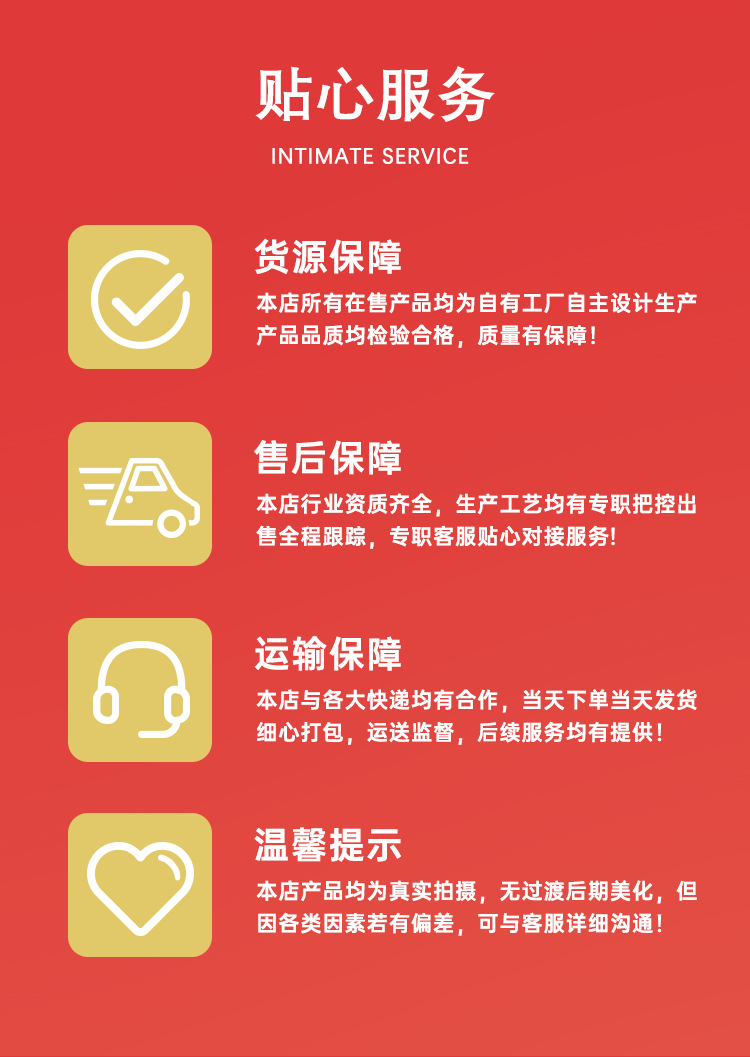 贴心服务
INTIMATE SERVICE

货源保障
本店所有在售产品均为自有工厂自主设计生产产品品质均检验合格，质量有保障！

售后保障
本店行业资质齐全，生产工艺均有专职把控出售全程跟踪，专职客服贴心对接服务!

运输保障
本店与各大快递均有合作，当天下单当天发货细心打包，运送监督，后续服务均有提供！

温馨提示
本店产品均为真实拍摄，无过渡后期美化，但因各类因素若有偏差，可与客服详细沟通！